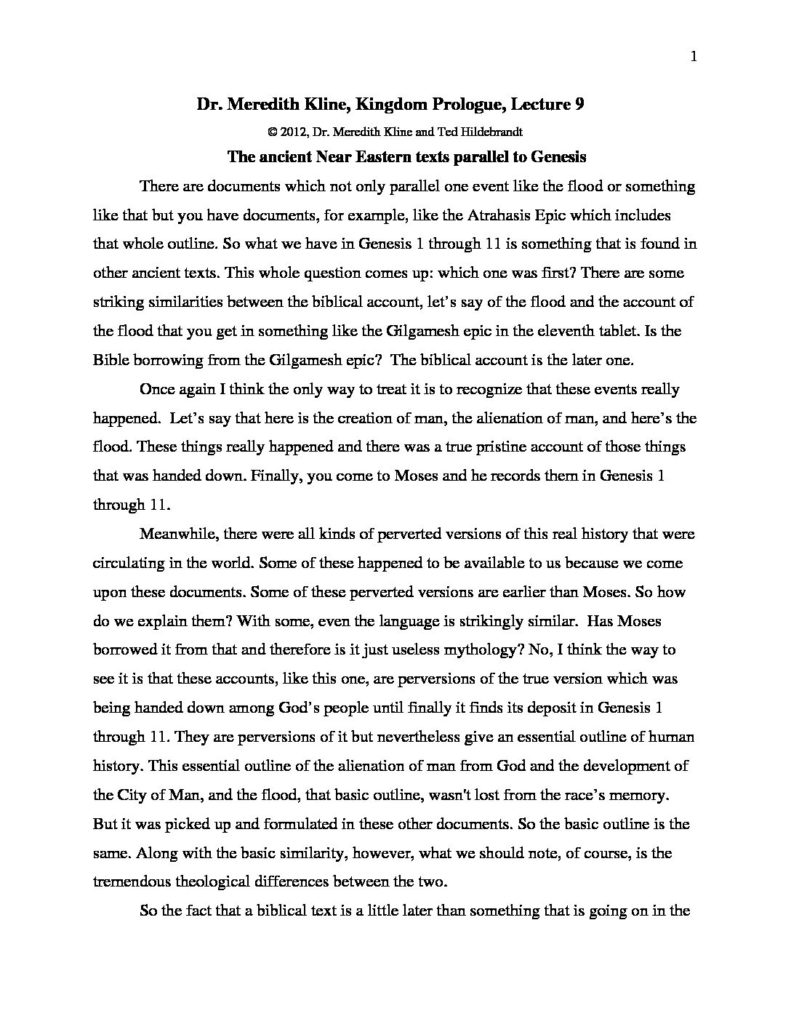 1

Dr. Meredith Kline, Kingdom Prologue, Lecture 9

© 2012, Dr. Meredith Kline and Ted Hildebrandt

The ancient Near Eastern texts parallel to Genesis

There are documents which not only parallel one event like the flood or something like that but you have documents, for example, like the Atrahasis Epic which includes that whole outline. So what we have in Genesis 1 through 11 is something that is found in other ancient texts. This whole question comes up: which one was first? There are some striking similarities between the biblical account, let's say of the flood and the account of the flood that you get in something like the Gilgamesh epic in the eleventh tablet. Is the Bible borrowing from the Gilgamesh epic? The biblical account is the later one.

Once again I think the only way to treat it is to recognize that these events really happened. Let's say that here is the creation of man, the alienation of man, and here's the flood. These things really happened and there was a true pristine account of those things that was handed down. Finally, you come to Moses and he records them in Genesis 1 through 11.

Meanwhile, there were all kinds of perverted versions of this real history that were circulating in the world. Some of these happened to be available to us because we come upon these documents. Some of these perverted versions are earlier than Moses. So how do we explain them? With some, even the language is strikingly similar. Has Moses borrowed it from that and therefore is it just useless mythology? No, I think the way to see it is that these accounts, like this one, are perversions of the true version which was being handed down among God's people until finally it finds its deposit in Genesis 1 through 11. They are perversions of it but nevertheless give an essential outline of human history. This essential outline of the alienation of man from God and the development of the City of Man, and the flood, that basic outline, wasn't lost from the race's memory. But it was picked up and formulated in these other documents. So the basic outline is the same. Along with the basic similarity, however, what we should note, of course, is the tremendous theological differences between the two.

So the fact that a biblical text is a little later than something that is going on in the